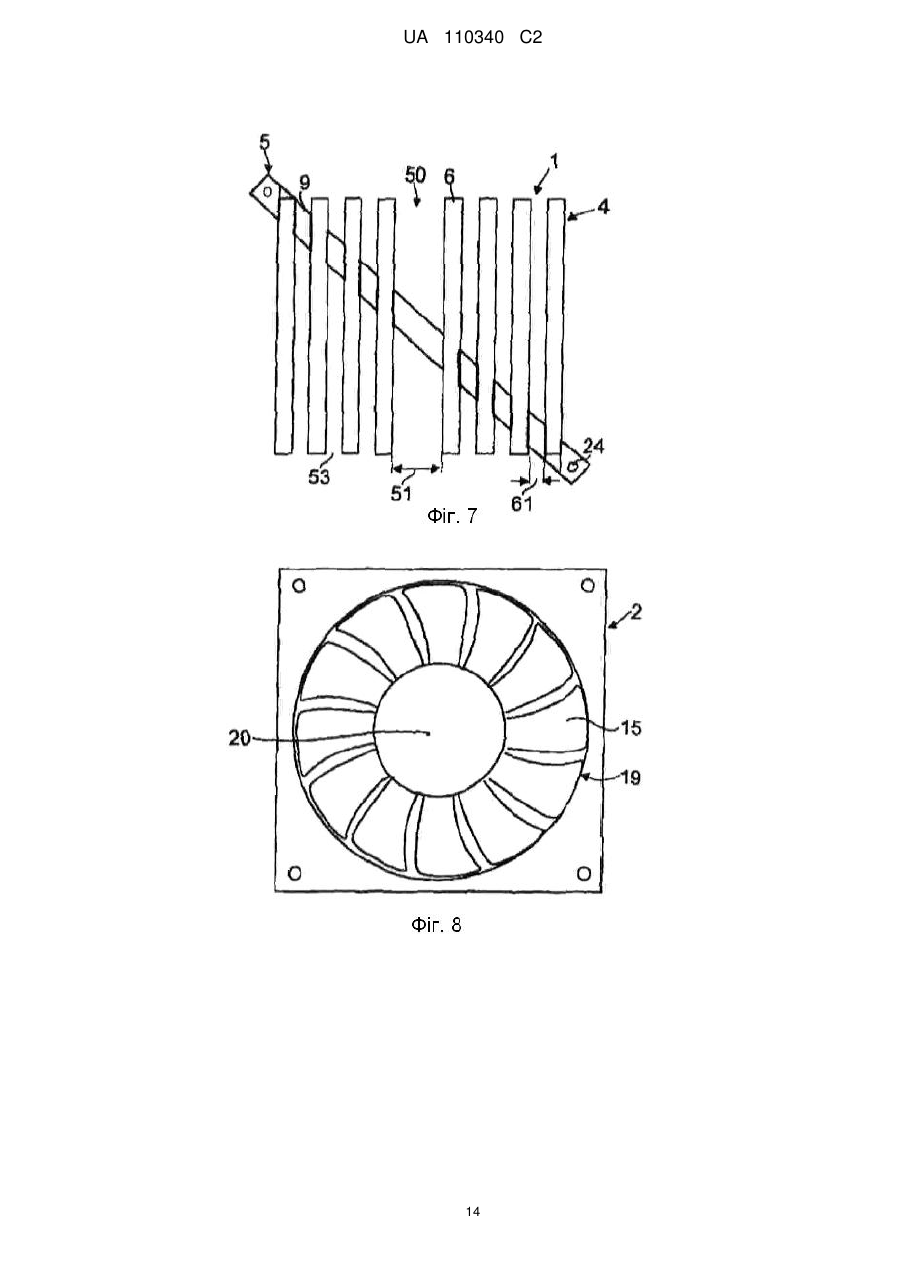 UA 110340 C2

5
9
50
6
1
4
53
51
61
24
Фіг. 7

2
20
15
19
Фіг. 8

14